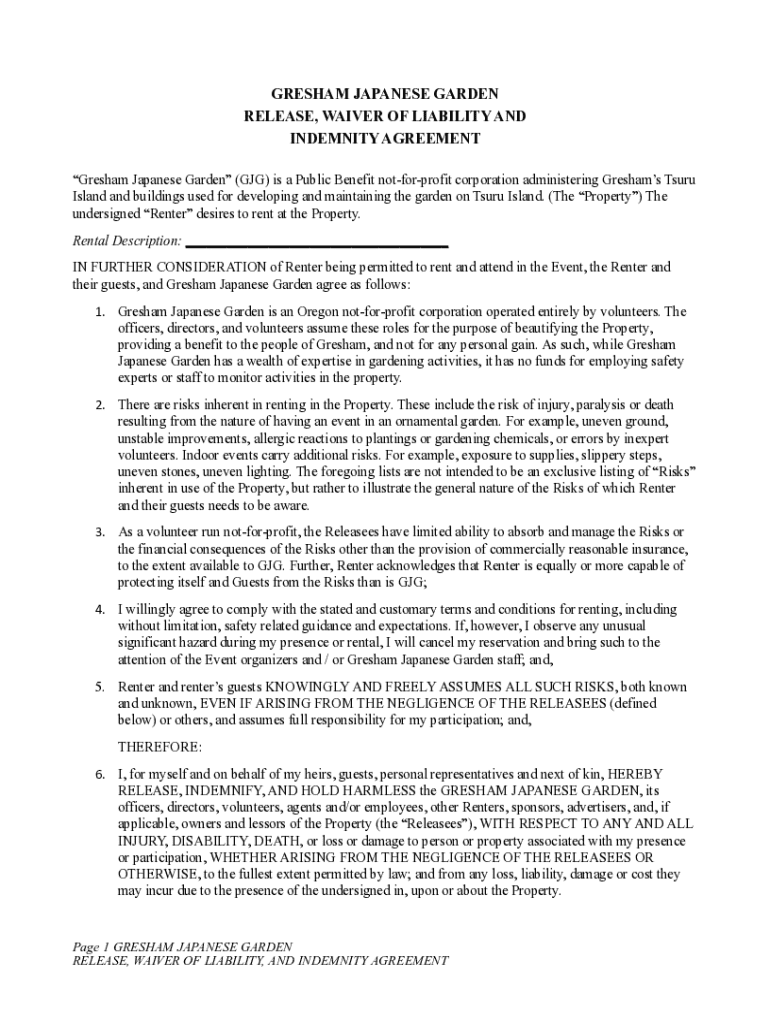 GRESHAM JAPANESE GARDEN
RELEASE, WAIVER OF LIABILITY AND
INDEMNITY AGREEMENT

“Gresham Japanese Garden” (GJG) is a Public Benefit not-for-profit corporation administering Gresham’s Tsuru Island and buildings used for developing and maintaining the garden on Tsuru Island. (The “Property”) The undersigned “Renter” desires to rent at the Property.

Rental Description: ______________________________

IN FURTHER CONSIDERATION of Renter being permitted to rent and attend in the Event, the Renter and their guests, and Gresham Japanese Garden agree as follows:

1. Gresham Japanese Garden is an Oregon not-for-profit corporation operated entirely by volunteers. The officers, directors, and volunteers assume these roles for the purpose of beautifying the Property, providing a benefit to the people of Gresham, and not for any personal gain. As such, while Gresham Japanese Garden has a wealth of expertise in gardening activities, it has no funds for employing safety experts or staff to monitor activities in the property.

2. There are risks inherent in renting in the Property. These include the risk of injury, paralysis or death resulting from the nature of having an event in an ornamental garden. For example, uneven ground, unstable improvements, allergic reactions to plantings or gardening chemicals, or errors by inexpert volunteers. Indoor events carry additional risks. For example, exposure to supplies, slippery steps, uneven stones, uneven lighting. The foregoing lists are not intended to be an exclusive listing of “Risks” inherent in use of the Property, but rather to illustrate the general nature of the Risks of which Renter and their guests needs to be aware.

3. As a volunteer run not-for-profit, the Releasees have limited ability to absorb and manage the Risks or the financial consequences of the Risks other than the provision of commercially reasonable insurance, to the extent available to GJG. Further, Renter acknowledges that Renter is equally or more capable of protecting itself and Guests from the Risks than is GJG;

4. I willingly agree to comply with the stated and customary terms and conditions for renting, including without limitation, safety related guidance and expectations. If, however, I observe any unusual significant hazard during my presence or rental, I will cancel my reservation and bring such to the attention of the Event organizers and / or Gresham Japanese Garden staff; and,

5. Renter and renter’s guests KNOWINGLY AND FREELY ASSUMES ALL SUCH RISKS, both known and unknown, EVEN IF ARISING FROM THE NEGLIGENCE OF THE RELEASEES (defined below) or others, and assumes full responsibility for my participation; and,

THEREFORE:

6. I, for myself and on behalf of my heirs, guests, personal representatives and next of kin, HEREBY RELEASE, INDEMNIFY, AND HOLD HARMLESS the GRESHAM JAPANESE GARDEN, its officers, directors, volunteers, agents and/or employees, other Renters, sponsors, advertisers, and, if applicable, owners and lessors of the Property (the “Releasees”), WITH RESPECT TO ANY AND ALL INJURY, DISABILITY, DEATH, or loss or damage to person or property associated with my presence or participation, WHETHER ARISING FROM THE NEGLIGENCE OF THE RELEASEES OR OTHERWISE, to the fullest extent permitted by law; and from any loss, liability, damage or cost they may incur due to the presence of the undersigned in, upon or about the Property.

Page 1 GRESHAM JAPANESE GARDEN
RELEASE, WAIVER OF LIABILITY, AND INDEMNITY AGREEMENT